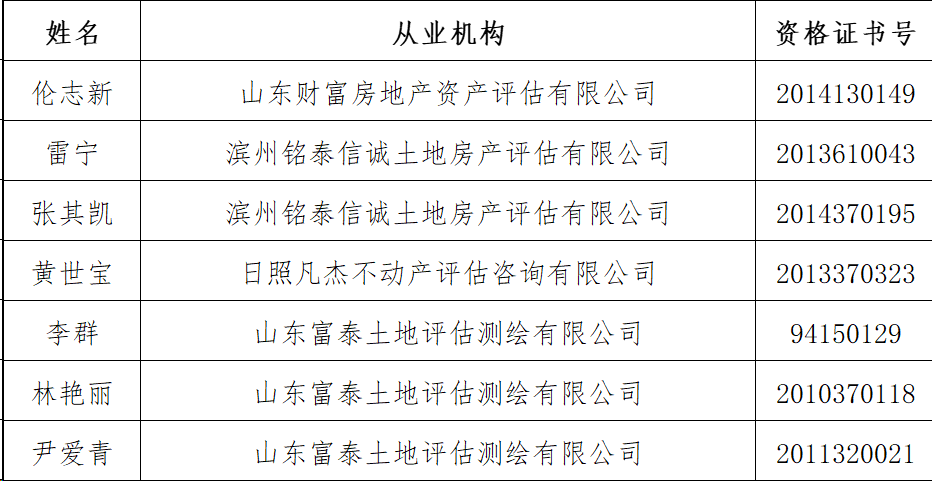 | 姓名 | 从业机构 | 资格证书号 |
|---|---|---|
| 伦志新 | 山东财富房地产资产评估有限公司 | 2014130149 |
| 雷宁 | 滨州铭泰信诚土地房产评估有限公司 | 2013610043 |
| 张其凯 | 滨州铭泰信诚土地房产评估有限公司 | 2014370195 |
| 黄世宝 | 日照凡杰不动产评估咨询有限公司 | 2013370323 |
| 李群 | 山东富泰土地评估测绘有限公司 | 94150129 |
| 林艳丽 | 山东富泰土地评估测绘有限公司 | 2010370118 |
| 尹爱青 | 山东富泰土地评估测绘有限公司 | 2011320021 |